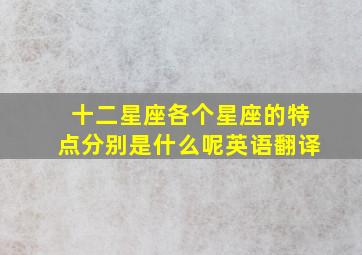 十二星座各个星座的特点分别是什么呢英语翻译